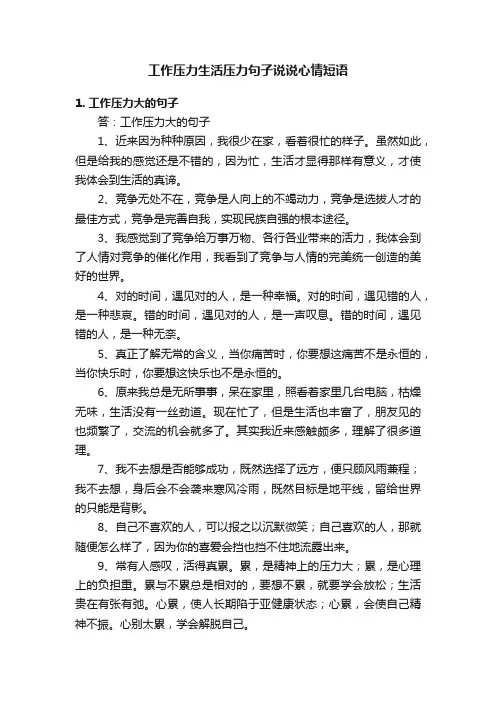 工作压力生活压力句子说说心情短语

1. 工作压力大的句子

答：工作压力大的句子

1、近来因为种种原因，我很少在家，看着很忙的样子。虽然如此，但是给我的感觉还是不错的，因为忙，生活才显得那样有意义，才使我体会到生活的真谛。

2、竞争无处不在，竞争是人向上的不竭动力，竞争是选拔人才的最佳方式，竞争是完善自我，实现民族自强的根本途径。

3、我感觉到了竞争给万事万物、各行各业带来的活力，我体会到了人情对竞争的催化作用，我看到了竞争与人情的完美统一创造的美好的世界。

4、对的时间，遇见对的人，是一种幸福。对的时间，遇见错的人，是一种悲哀。错的时间，遇见对的人，是一声叹息。错的时间，遇见错的人，是一种无奈。

5、真正了解无常的含义，当你痛苦时，你要想这痛苦不是永恒的，当你快乐时，你要想这快乐也不是永恒的。

6、原来我总是无所事事，呆在家里，照看着家里几台电脑，枯燥无味，生活没有一丝劲道。现在忙了，但是生活也丰富了，朋友见的也频繁了，交流的机会就多了。其实我近来感触颇多，理解了很多道理。

7、我不去想是否能够成功，既然选择了远方，便只顾风雨兼程；我不去想，身后会不会袭来寒风冷雨，既然目标是地平线，留给世界的只能是背影。

8、自己不喜欢的人，可以报之以沉默微笑；自己喜欢的人，那就随便怎么样了，因为你的喜爱会挡也挡不住地流露出来。

9、常有人感叹，活得真累。累，是精神上的压力大；累，是心理上的负担重。累与不累总是相对的，要想不累，就要学会放松；生活贵在有张有弛。心累，使人长期陷于亚健康状态；心累，会使自己精神不振。心别太累，学会解脱自己。